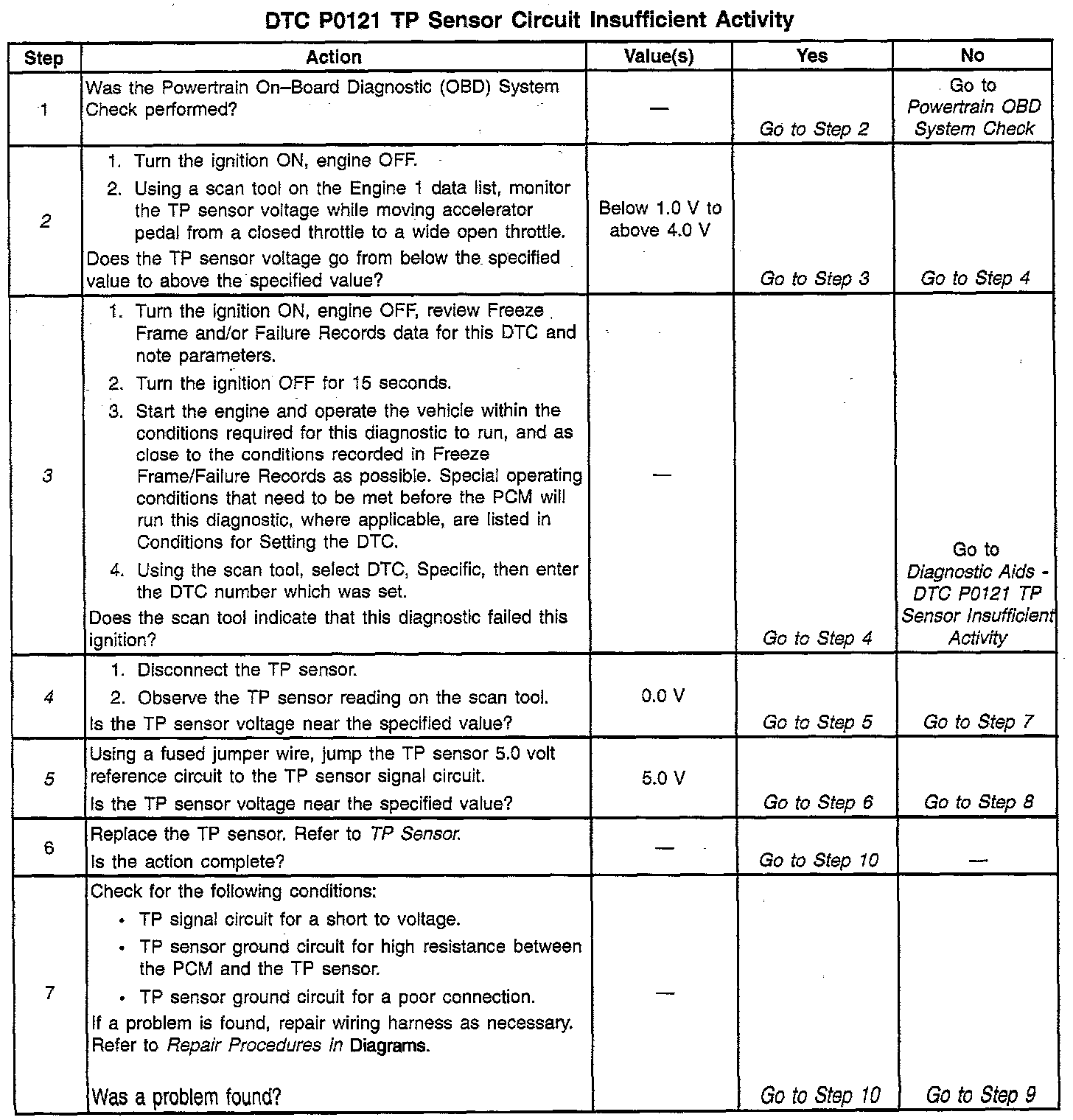 DTC P0121 TP Sensor Circuit Insufficient Activity

| Step | Action | Value(s) | Yes | No |
|---|---|---|---|---|
| 1 | Was the Powertrain On–Board Diagnostic (OBD) System Check performed? | — | Go to Step 2 | Go to Powertrain OBD System Check |
| 2 | 1. Turn the ignition ON, engine OFF. 2. Using a scan tool on the Engine 1 data list, monitor the TP sensor voltage while moving accelerator pedal from a closed throttle to a wide open throttle. Does the TP sensor voltage go from below the specified value to above the specified value? | Below 1.0 V to above 4.0 V | Go to Step 3 | Go to Step 4 |
| 3 | 1. Turn the ignition ON, engine OFF, review Freeze Frame and/or Failure Records data for this DTC and note parameters. 2. Turn the ignition OFF for 15 seconds. 3. Start the engine and operate the vehicle within the conditions required for this diagnostic to run, and as close to the conditions recorded in Freeze Frame/Failure Records as possible. Special operating conditions that need to be met before the PCM will run this diagnostic, where applicable, are listed in Conditions for Setting the DTC. 4. Using the scan tool, select DTC, Specific, then enter the DTC number which was set. Does the scan tool indicate that this diagnostic failed this ignition? | — | Go to Step 4 | Go to Diagnostic Aids - DTC P0121 TP Sensor Insufficient Activity |
| 4 | 1. Disconnect the TP sensor. 2. Observe the TP sensor reading on the scan tool. Is the TP sensor voltage near the specified value? | 0.0 V | Go to Step 5 | Go to Step 7 |
| 5 | Using a fused jumper wire, jump the TP sensor 5.0 volt reference circuit to the TP sensor signal circuit. Is the TP sensor voltage near the specified value? | 5.0 V | Go to Step 6 | Go to Step 8 |
| 6 | Replace the TP sensor. Refer to TP Sensor. Is the action complete? | — | Go to Step 10 | — |
| 7 | Check for the following conditions: • TP signal circuit for a short to voltage. • TP sensor ground circuit for high resistance between the PCM and the TP sensor. • TP sensor ground circuit for a poor connection. If a problem is found, repair wiring harness as necessary. Refer to Repair Procedures in Diagrams. Was a problem found? | — | Go to Step 10 | Go to Step 9 |